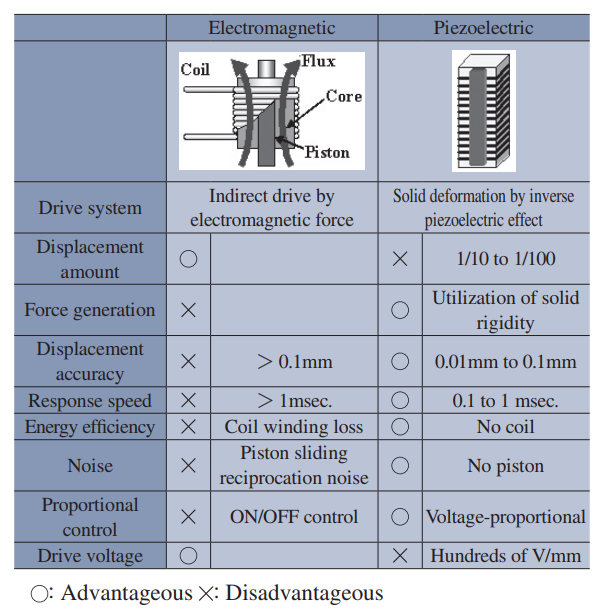 | | Electromagnetic | | Piezoelectric | |
|---|---|---|---|---|
| | Coil Flux Core Piston | | | |
| Drive system | Indirect drive by electromagnetic force | | Solid deformation by inverse piezoelectric effect | |
| Displacement amount | ○ | | × | 1/10 to 1/100 |
| Force generation | × | | ○ | Utilization of solid rigidity |
| Displacement accuracy | × | > 0.1mm | ○ | 0.01mm to 0.1mm |
| Response speed | × | > 1msec. | ○ | 0.1 to 1 msec. |
| Energy efficiency | × | Coil winding loss | ○ | No coil |
| Noise | × | Piston sliding reciprocation noise | ○ | No piston |
| Proportional control | × | ON/OFF control | ○ | Voltage-proportional |
| Drive voltage | ○ | | × | Hundreds of V/mm |

○: Advantageous ×: Disadvantageous